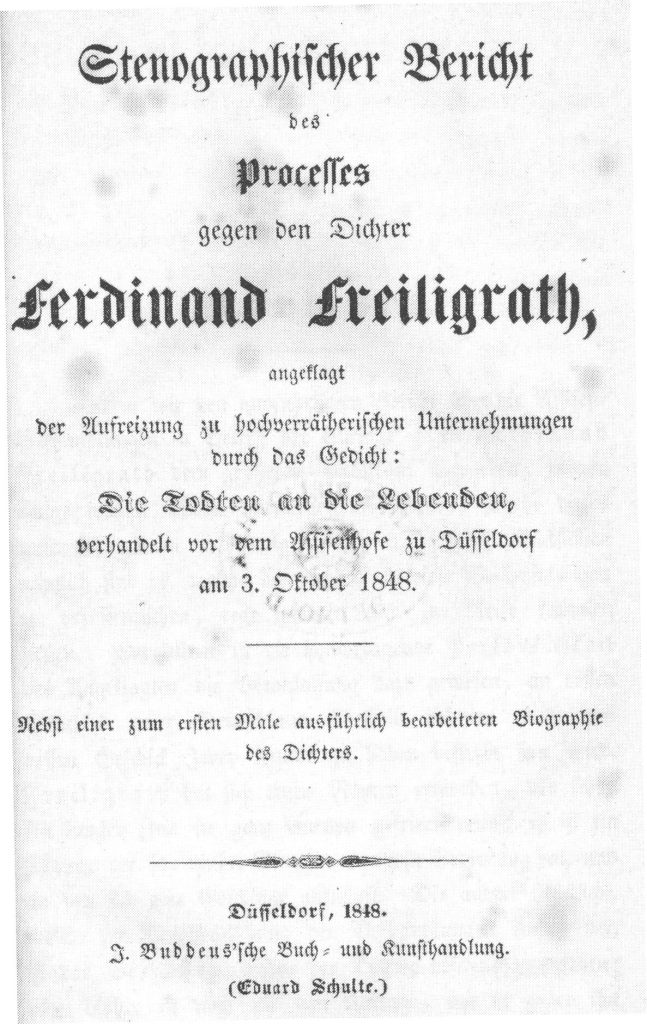 Stenographischer Bericht

des

Processes

gegen den Dichter

Ferdinand Freiligrath,

angeklagt

der Aufreizung zu hochverrätherischen Unternehmungen durch das Gedicht:

Die Todten an die Lebenden,

verhandelt vor dem Assisenhofe zu Düsseldorf am 3. Oktober 1848.

Nebst einer zum ersten Male ausführlich bearbeiteten Biographie des Dichters.

Düsseldorf, 1848.

J. Buddeus'sche Buch- und Kunsthandlung.

(Eduard Schulte.)